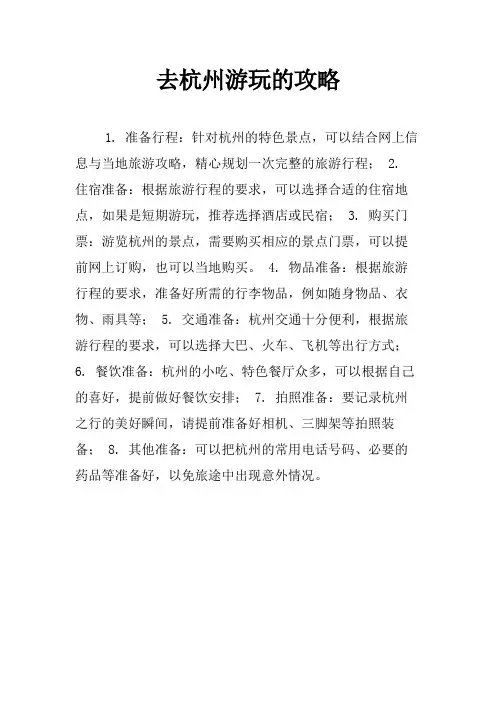 去杭州游玩的攻略

1. 准备行程：针对杭州的特色景点，可以结合网上信息与当地旅游攻略，精心规划一次完整的旅游行程； 2. 住宿准备：根据旅游行程的要求，可以选择合适的住宿地点，如果是短期游玩，推荐选择酒店或民宿； 3. 购买门票：游览杭州的景点，需要购买相应的景点门票，可以提前网上订购，也可以当地购买。 4. 物品准备：根据旅游行程的要求，准备好所需的行李物品，例如随身物品、衣物、雨具等； 5. 交通准备：杭州交通十分便利，根据旅游行程的要求，可以选择大巴、火车、飞机等出行方式； 6. 餐饮准备：杭州的小吃、特色餐厅众多，可以根据自己的喜好，提前做好餐饮安排； 7. 拍照准备：要记录杭州之行的美好瞬间，请提前准备好相机、三脚架等拍照装备； 8. 其他准备：可以把杭州的常用电话号码、必要的药品等准备好，以免旅途中出现意外情况。